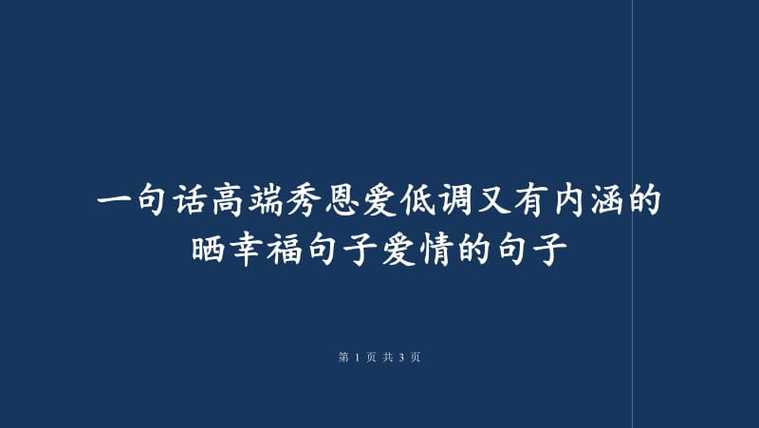 一句话高端秀恩爱低调又有内涵的晒幸福句子爱情的句子

第 1 页 共 3 页